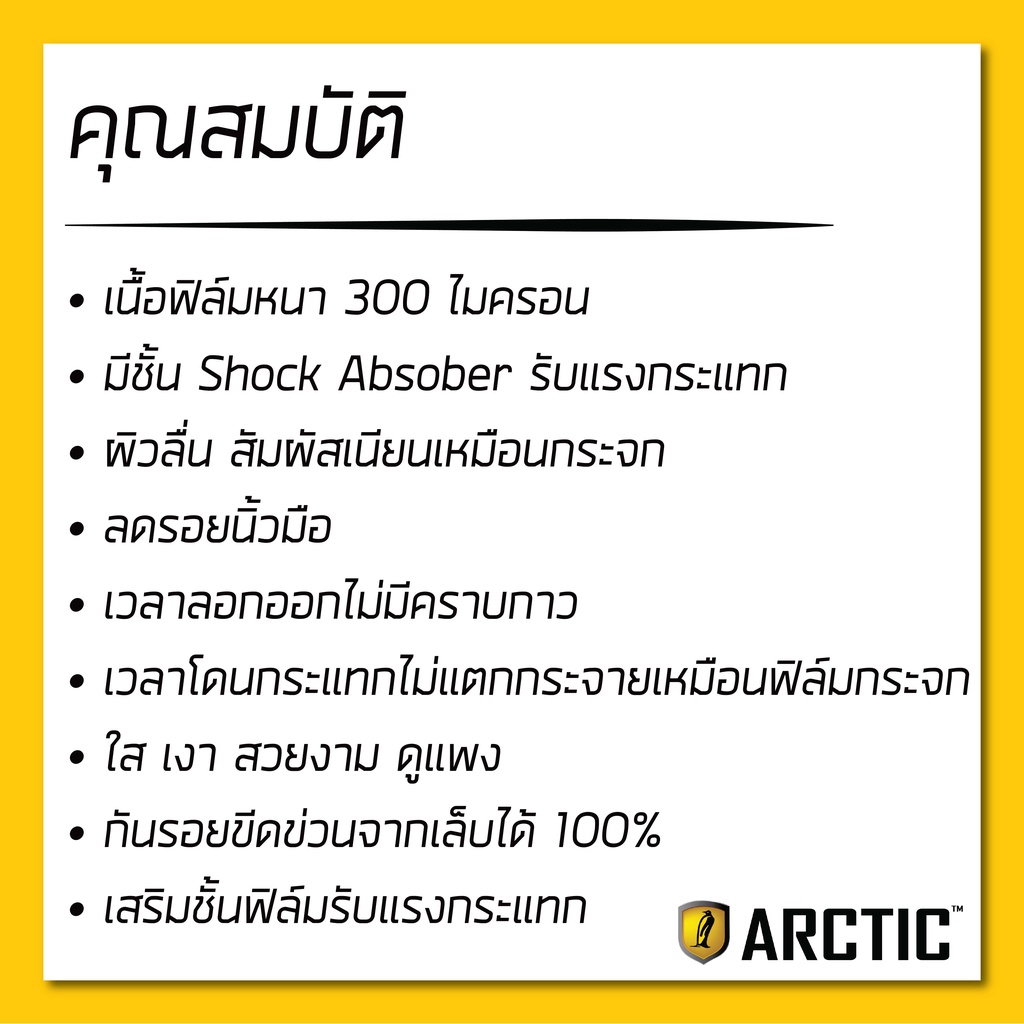 คุณสมบัติ

• เนื้อฟิล์มหนา 300 ไมครอน
• มีชั้น Shock Absober รับแรงกระแทก
• ผิวลื่น สัมผัสเนียนเหมือนกระจก
• ลดรอยนิ้วมือ
• เวลาลอกออกไม่มีคราบกาว
• เวลาโดนกระแทกไม่แตกกระจายเหมือนฟิล์มกระจก
• ใส เงา สวยงาม ดูแพง
• กันรอยขีดข่วนจากเล็บได้ 100%
• เสริมชั้นฟิล์มรับแรงกระแทก

ARCTIC™